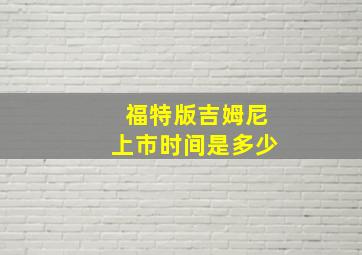 福特版吉姆尼
上市时间是多少